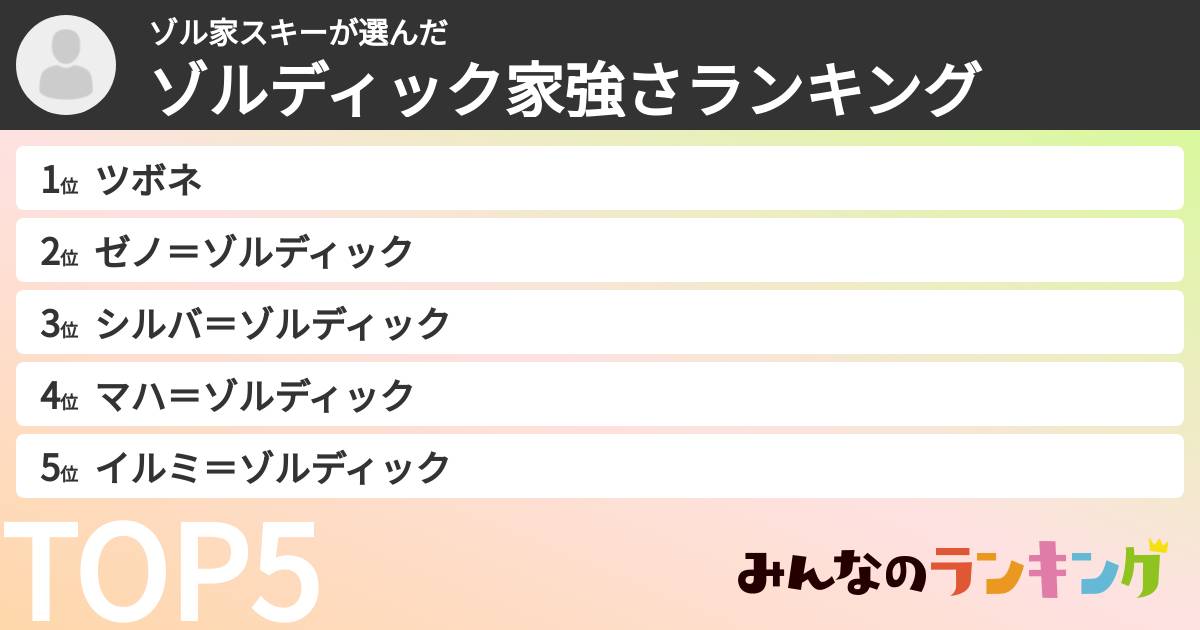 ゾル家スキーが選んだ
ゾルディック家強さランキング

1位 ツボネ
2位 ゼノ＝ゾルディック
3位 シルバ＝ゾルディック
4位 マハ＝ゾルディック
5位 イルミ＝ゾルディック

TOP5

みんなのランキング